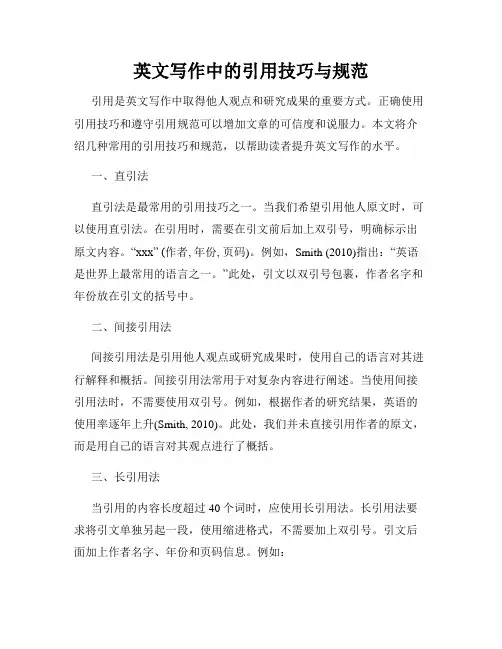 英文写作中的引用技巧与规范

引用是英文写作中取得他人观点和研究成果的重要方式。正确使用引用技巧和遵守引用规范可以增加文章的可信度和说服力。本文将介绍几种常用的引用技巧和规范，以帮助读者提升英文写作的水平。

一、直引法

直引法是最常用的引用技巧之一。当我们希望引用他人原文时，可以使用直引法。在引用时，需要在引文前后加上双引号，明确标示出原文内容。“xxx” (作者, 年份, 页码)。例如，Smith (2010)指出：“英语是世界上最常用的语言之一。”此处，引文以双引号包裹，作者名字和年份放在引文的括号中。

二、间接引用法

间接引用法是引用他人观点或研究成果时，使用自己的语言对其进行解释和概括。间接引用法常用于对复杂内容进行阐述。当使用间接引用法时，不需要使用双引号。例如，根据作者的研究结果，英语的使用率逐年上升(Smith, 2010)。此处，我们并未直接引用作者的原文，而是用自己的语言对其观点进行了概括。

三、长引用法

当引用的内容长度超过 40 个词时，应使用长引用法。长引用法要求将引文单独另起一段，使用缩进格式，不需要加上双引号。引文后面加上作者名字、年份和页码信息。例如：